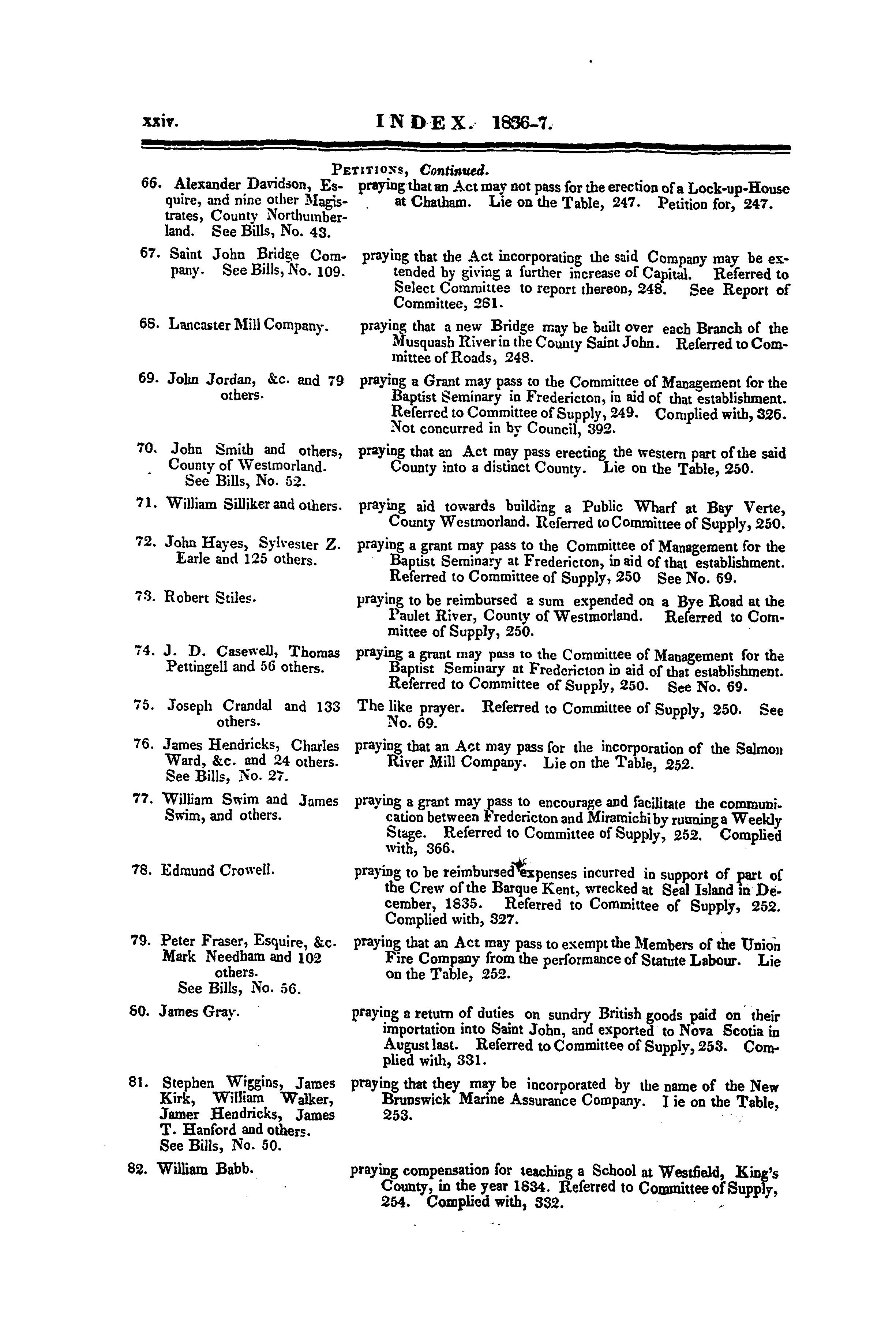 xxiv. INDEX. 1836-7.

PETITIONS, Continued.

66. Alexander Davidson, Esquire, and nine other Magistrates, County Northumberland. See Bills, No. 43.
praying that an Act may not pass for the erection of a Lock-up-House at Chatham. Lie on the Table, 247. Petition for, 247.

67. Saint John Bridge Company. See Bills, No. 109.
praying that the Act incorporating the said Company may be extended by giving a further increase of Capital. Referred to Select Committee to report thereon, 248. See Report of Committee, 281.

68. Lancaster Mill Company.
praying that a new Bridge may be built over each Branch of the Musquash River in the County Saint John. Referred to Committee of Roads, 248.

69. John Jordan, &c. and 79 others.
praying a Grant may pass to the Committee of Management for the Baptist Seminary in Fredericton, in aid of that establishment. Referred to Committee of Supply, 249. Complied with, 326. Not concurred in by Council, 392.

70. John Smith and others, County of Westmorland. See Bills, No. 52.
praying that an Act may pass erecting the western part of the said County into a distinct County. Lie on the Table, 250.

71. William Silliker and others.
praying aid towards building a Public Wharf at Bay Verte, County Westmorland. Referred to Committee of Supply, 250.

72. John Hayes, Sylvester Z. Earle and 125 others.
praying a grant may pass to the Committee of Management for the Baptist Seminary at Fredericton, in aid of that establishment. Referred to Committee of Supply, 250 See No. 69.

73. Robert Stiles.
praying to be reimbursed a sum expended on a Bye Road at the Paulet River, County of Westmorland. Referred to Committee of Supply, 250.

74. J. D. Casewell, Thomas Pettingell and 56 others.
praying a grant may pass to the Committee of Management for the Baptist Seminary at Fredericton in aid of that establishment. Referred to Committee of Supply, 250. See No. 69.

75. Joseph Crandal and 133 others.
The like prayer. Referred to Committee of Supply, 250. See No. 69.

76. James Hendricks, Charles Ward, &c. and 24 others. See Bills, No. 27.
praying that an Act may pass for the incorporation of the Salmon River Mill Company. Lie on the Table, 252.

77. William Swim and James Swim, and others.
praying a grant may pass to encourage and facilitate the communication between Fredericton and Miramichi by running a Weekly Stage. Referred to Committee of Supply, 252. Complied with, 366.

78. Edmund Crowell.
praying to be reimbursed expenses incurred in support of part of the Crew of the Barque Kent, wrecked at Seal Island in December, 1835. Referred to Committee of Supply, 252. Complied with, 327.

79. Peter Fraser, Esquire, &c. Mark Needham and 102 others. See Bills, No. 56.
praying that an Act may pass to exempt the Members of the Union Fire Company from the performance of Statute Labour. Lie on the Table, 252.

80. James Gray.
praying a return of duties on sundry British goods paid on their importation into Saint John, and exported to Nova Scotia in August last. Referred to Committee of Supply, 253. Complied with, 331.

81. Stephen Wiggins, James Kirk, William Walker, Jamer Hendricks, James T. Hanford and others. See Bills, No. 50.
praying that they may be incorporated by the name of the New Brunswick Marine Assurance Company. I ie on the Table, 253.

82. William Babb.
praying compensation for teaching a School at Westfield, King's County, in the year 1834. Referred to Committee of Supply, 254. Complied with, 332.